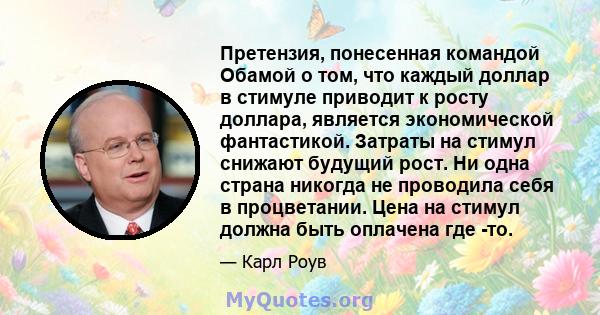 Претензия, понесенная командой Обамой о том, что каждый доллар в стимуле приводит к росту доллара, является экономической фантастикой. Затраты на стимул снижают будущий рост. Ни одна страна никогда не проводила себя в процветании. Цена на стимул должна быть оплачена где -то.

— Карл Роув

MyQuotes.org